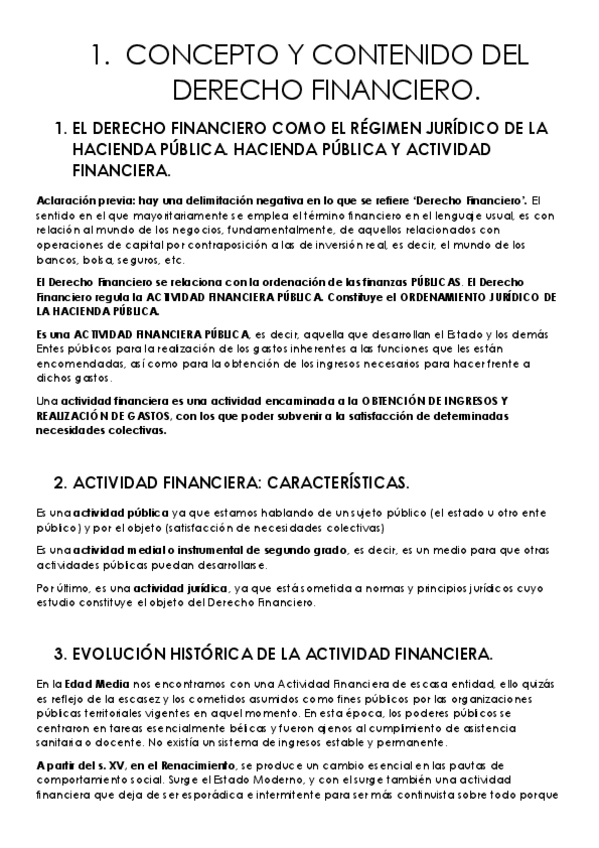 1. CONCEPTO Y CONTENIDO DEL DERECHO FINANCIERO.

1. EL DERECHO FINANCIERO COMO EL RÉGIMEN JURÍDICO DE LA HACIENDA PÚBLICA. HACIENDA PÚBLICA Y ACTIVIDAD FINANCIERA.

Aclaración previa: hay una delimitación negativa en lo que se refiere 'Derecho Financiero'. El sentido en el que mayoritariamente se emplea el término financiero en el lenguaje usual, es con relación al mundo de los negocios, fundamentalmente, de aquellos relacionados con operaciones de capital por contraposición a las de inversión real, es decir, el mundo de los bancos, bolsa, seguros, etc.

El Derecho Financiero se relaciona con la ordenación de las finanzas PÚBLICAS. El Derecho Financiero regula la ACTIVIDAD FINANCIERA PÚBLICA. Constituye el ORDENAMIENTO JURÍDICO DE LA HACIENDA PÚBLICA.

Es una ACTIVIDAD FINANCIERA PÚBLICA, es decir, aquella que desarrollan el Estado y los demás Entes públicos para la realización de los gastos inherentes a las funciones que les están encomendadas, así como para la obtención de los ingresos necesarios para hacer frente a dichos gastos.

Una actividad financiera es una actividad encaminada a la OBTENCIÓN DE INGRESOS Y REALIZACIÓN DE GASTOS, con los que poder subvenir a la satisfacción de determinadas necesidades colectivas.

2. ACTIVIDAD FINANCIERA: CARACTERÍSTICAS.

Es una actividad pública ya que estamos hablando de un sujeto público (el estado u otro ente público) y por el objeto (satisfacción de necesidades colectivas)

Es una actividad medial o instrumental de segundo grado, es decir, es un medio para que otras actividades públicas puedan desarrollarse.

Por último, es una actividad jurídica, ya que está sometida a normas y principios jurídicos cuyo estudio constituye el objeto del Derecho Financiero.

3. EVOLUCIÓN HISTÓRICA DE LA ACTIVIDAD FINANCIERA.

En la Edad Media nos encontramos con una Actividad Financiera de escasa entidad, ello quizás es reflejo de la escasez y los cometidos asumidos como fines públicos por las organizaciones públicas territoriales vigentes en aquel momento. En esta época, los poderes públicos se centraron en tareas esencialmente bélicas y fueron ajenos al cumplimiento de asistencia sanitaria o docente. No existía un sistema de ingresos estable y permanente.

A partir del s. XV, en el Renacimiento, se produce un cambio esencial en las pautas de comportamiento social. Surge el Estado Moderno, y con el surge también una actividad financiera que deja de ser esporádica e intermitente para ser más continuista sobre todo porque